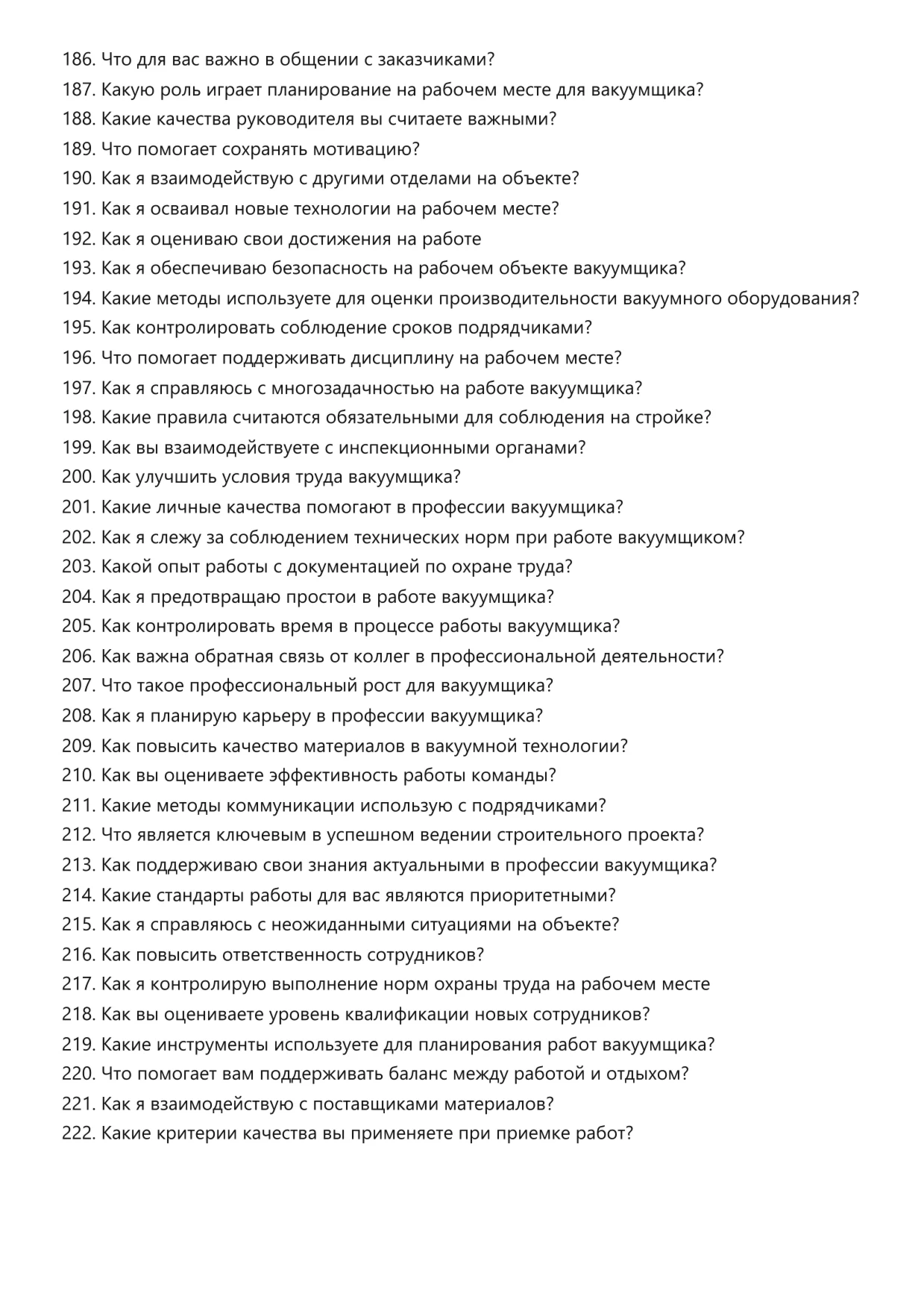 186. Что для вас важно в общении с заказчиками?
187. Какую роль играет планирование на рабочем месте для вакуумщика?
188. Какие качества руководителя вы считаете важными?
189. Что помогает сохранять мотивацию?
190. Как я взаимодействую с другими отделами на объекте?
191. Как я осваивал новые технологии на рабочем месте?
192. Как я оцениваю свои достижения на работе
193. Как я обеспечиваю безопасность на рабочем объекте вакуумщика?
194. Какие методы используете для оценки производительности вакуумного оборудования?
195. Как контролировать соблюдение сроков подрядчиками?
196. Что помогает поддерживать дисциплину на рабочем месте?
197. Как я справляюсь с многозадачностью на работе вакуумщика?
198. Какие правила считаются обязательными для соблюдения на стройке?
199. Как вы взаимодействуете с инспекционными органами?
200. Как улучшить условия труда вакуумщика?
201. Какие личные качества помогают в профессии вакуумщика?
202. Как я слежу за соблюдением технических норм при работе вакуумщиком?
203. Какой опыт работы с документацией по охране труда?
204. Как я предотвращаю простои в работе вакуумщика?
205. Как контролировать время в процессе работы вакуумщика?
206. Как важна обратная связь от коллег в профессиональной деятельности?
207. Что такое профессиональный рост для вакуумщика?
208. Как я планирую карьеру в профессии вакуумщика?
209. Как повысить качество материалов в вакуумной технологии?
210. Как вы оцениваете эффективность работы команды?
211. Какие методы коммуникации использую с подрядчиками?
212. Что является ключевым в успешном ведении строительного проекта?
213. Как поддерживаю свои знания актуальными в профессии вакуумщика?
214. Какие стандарты работы для вас являются приоритетными?
215. Как я справляюсь с неожиданными ситуациями на объекте?
216. Как повысить ответственность сотрудников?
217. Как я контролирую выполнение норм охраны труда на рабочем месте
218. Как вы оцениваете уровень квалификации новых сотрудников?
219. Какие инструменты используете для планирования работ вакуумщика?
220. Что помогает вам поддерживать баланс между работой и отдыхом?
221. Как я взаимодействую с поставщиками материалов?
222. Какие критерии качества вы применяете при приемке работ?